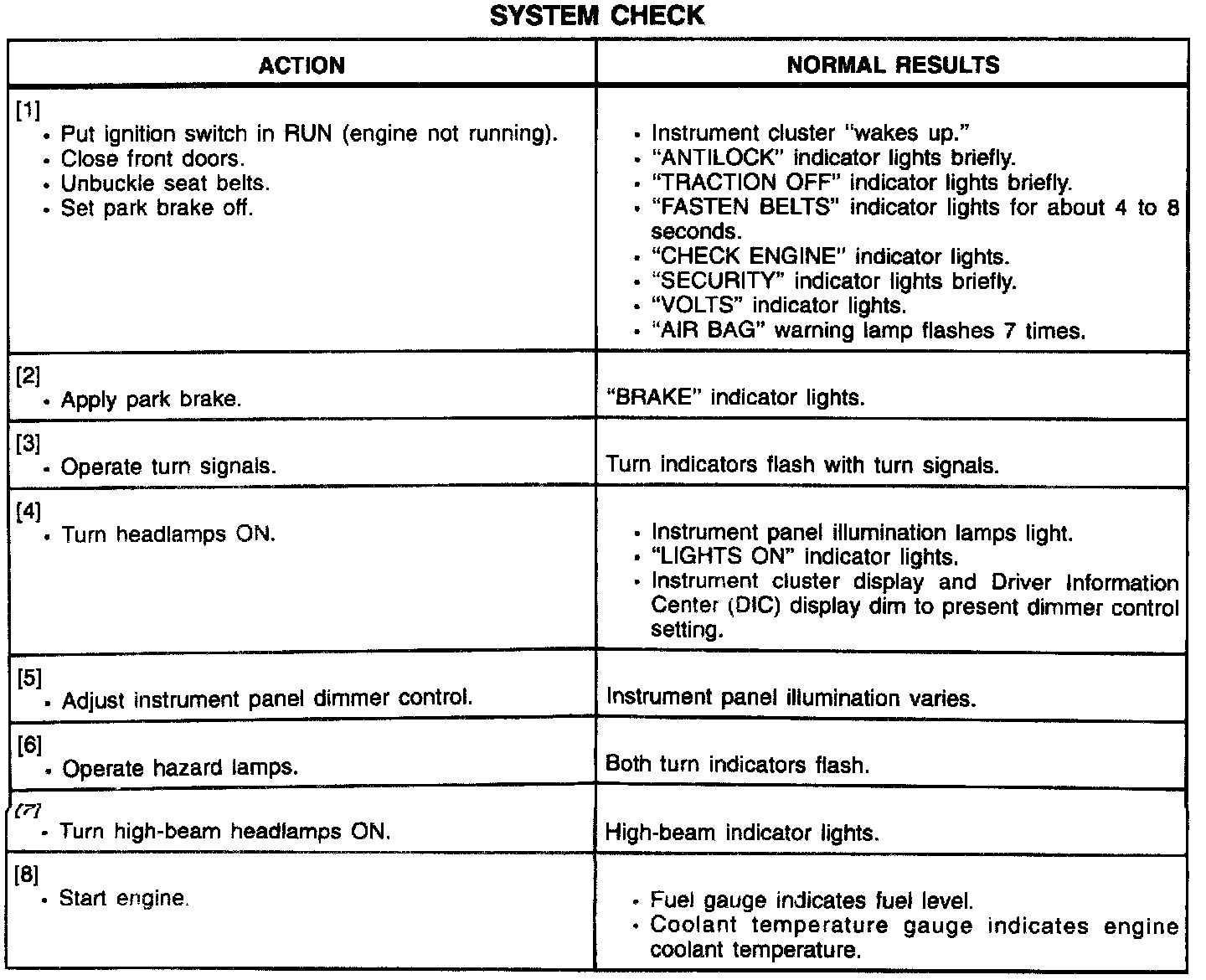 SYSTEM CHECK

| ACTION | NORMAL RESULTS |
|---|---|
| [1] • Put ignition switch in RUN (engine not running). • Close front doors. • Unbuckle seat belts. • Set park brake off. | • Instrument cluster "wakes up." • "ANTILOCK" indicator lights briefly. • "TRACTION OFF" indicator lights briefly. • "FASTEN BELTS" indicator lights for about 4 to 8 seconds. • "CHECK ENGINE" indicator lights. • "SECURITY" indicator lights briefly. • "VOLTS" indicator lights. • "AIR BAG" warning lamp flashes 7 times. |
| [2] • Apply park brake. | "BRAKE" indicator lights. |
| [3] • Operate turn signals. | Turn indicators flash with turn signals. |
| [4] • Turn headlamps ON. | • Instrument panel illumination lamps light. • "LIGHTS ON" indicator lights. • Instrument cluster display and Driver Information Center (DIC) display dim to present dimmer control setting. |
| [5] • Adjust instrument panel dimmer control. | Instrument panel illumination varies. |
| [6] • Operate hazard lamps. | Both turn indicators flash. |
| [7] • Turn high-beam headlamps ON. | High-beam indicator lights. |
| [8] • Start engine. | • Fuel gauge indicates fuel level. • Coolant temperature gauge indicates engine coolant temperature. |